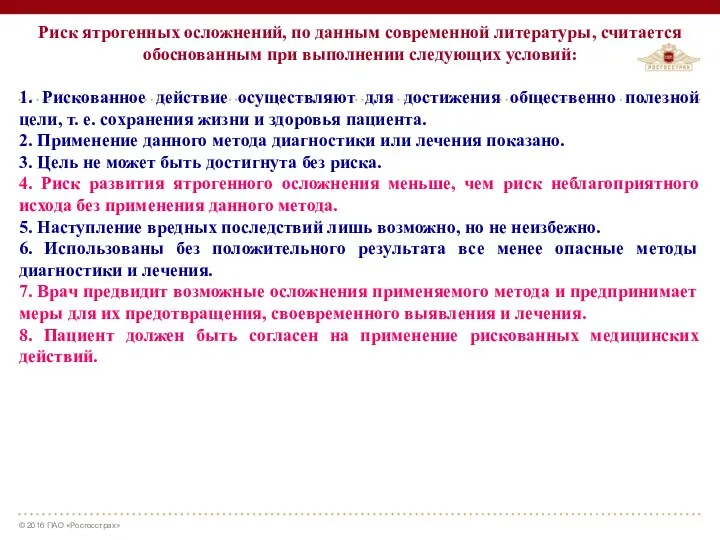 Риск ятрогенных осложнений, по данным современной литературы, считается обоснованным при выполнении следующих условий:

РОСГОССТРАХ

1. Рискованное действие осуществляют для достижения общественно полезной цели, т. е. сохранения жизни и здоровья пациента.
2. Применение данного метода диагностики или лечения показано.
3. Цель не может быть достигнута без риска.
4. Риск развития ятрогенного осложнения меньше, чем риск неблагоприятного исхода без применения данного метода.
5. Наступление вредных последствий лишь возможно, но не неизбежно.
6. Использованы без положительного результата все менее опасные методы диагностики и лечения.
7. Врач предвидит возможные осложнения применяемого метода и предпринимает меры для их предотвращения, своевременного выявления и лечения.
8. Пациент должен быть согласен на применение рискованных медицинских действий.

© 2016 ПАО «Росгосстрах»